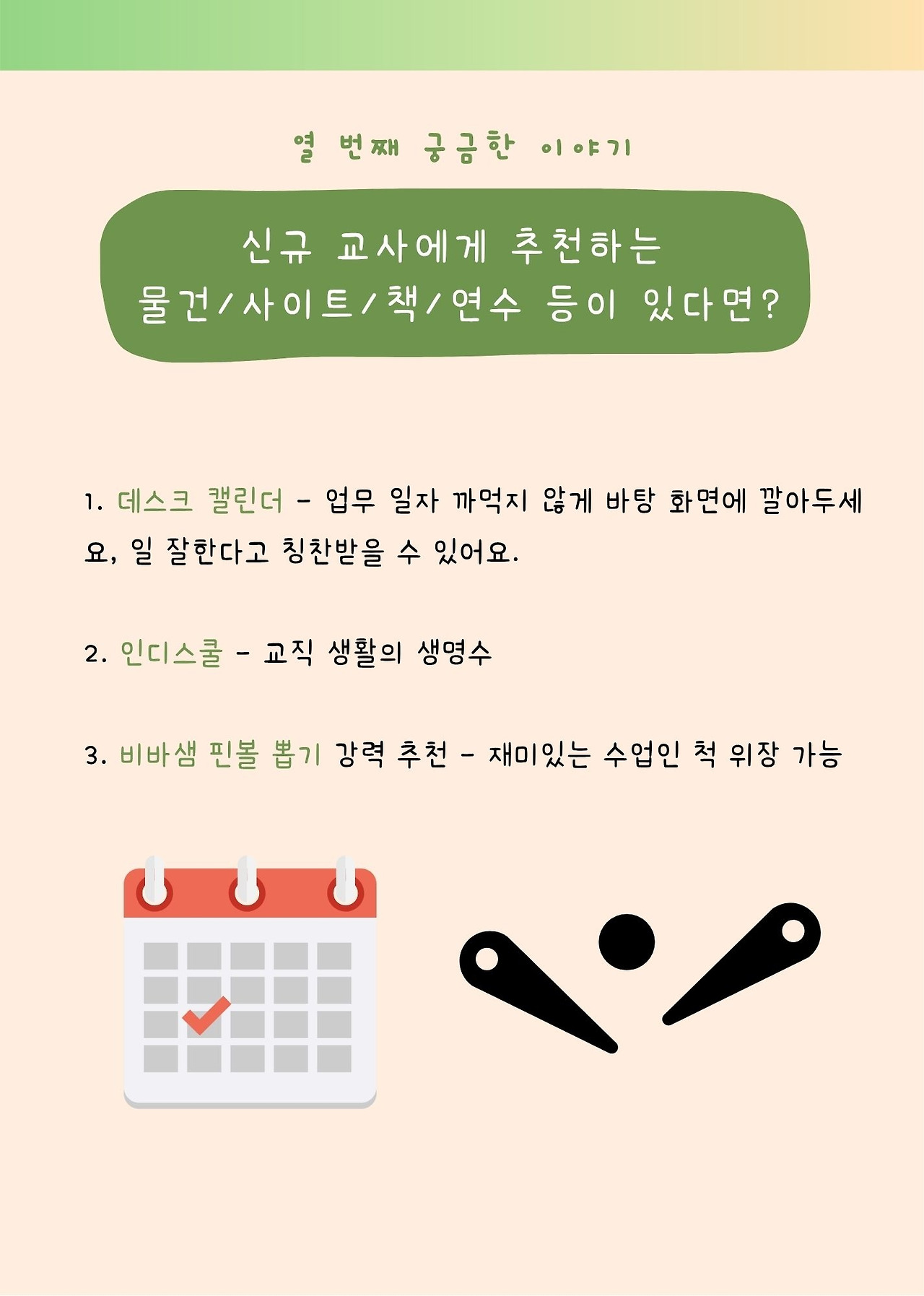 열 번째 궁금한 이야기

신규 교사에게 추천하는
물건/사이트/책/연수 등이 있다면?

1. 데스크 캘린더 - 업무 일자 까먹지 않게 바탕 화면에 깔아두세요, 일 잘한다고 칭찬받을 수 있어요.

2. 인디스쿨 - 교직 생활의 생명수

3. 비바샘 핀볼 뽑기 강력 추천 - 재미있는 수업인 척 위장 가능